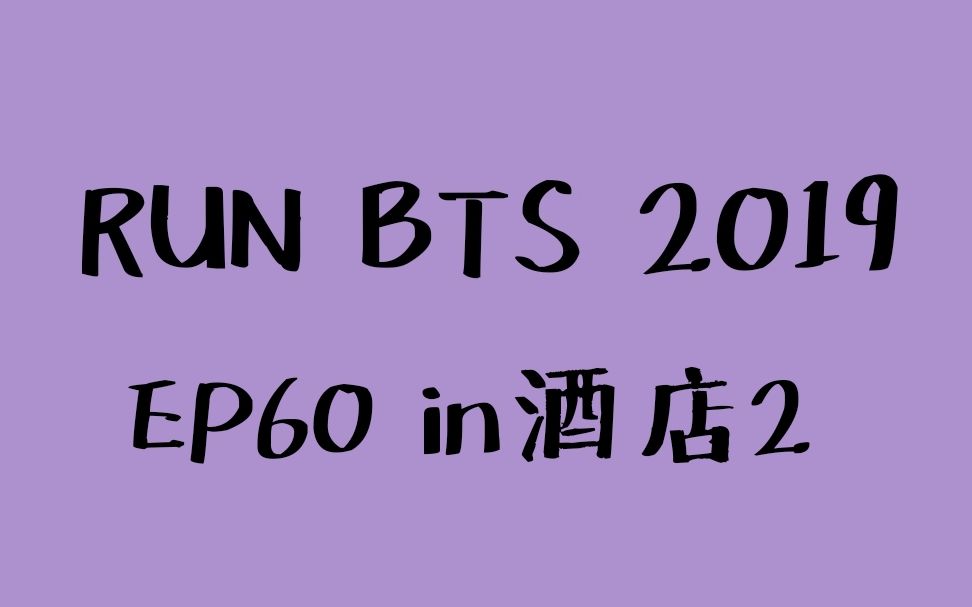 RUN BTS 2019

EP60 in酒店2